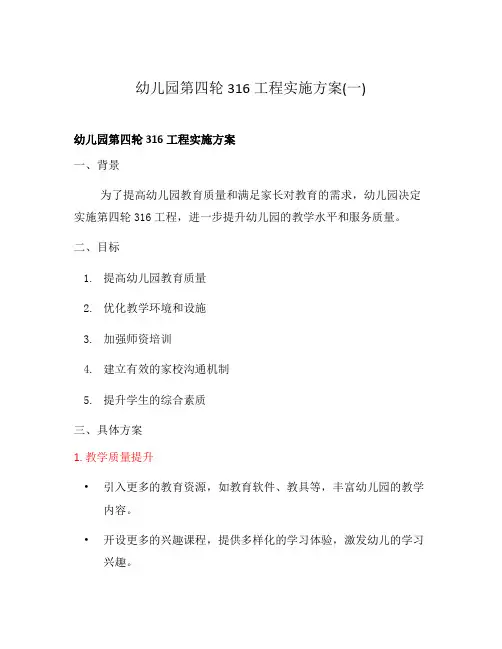 幼儿园第四轮 316 工程实施方案(一)

幼儿园第四轮 316 工程实施方案

一、背景

为了提高幼儿园教育质量和满足家长对教育的需求，幼儿园决定实施第四轮 316 工程，进一步提升幼儿园的教学水平和服务质量。

二、目标

1. 提高幼儿园教育质量
2. 优化教学环境和设施
3. 加强师资培训
4. 建立有效的家校沟通机制
5. 提升学生的综合素质

三、具体方案

1. 教学质量提升

• 引入更多的教育资源，如教育软件、教具等，丰富幼儿园的教学内容。
• 开设更多的兴趣课程，提供多样化的学习体验，激发幼儿的学习兴趣。